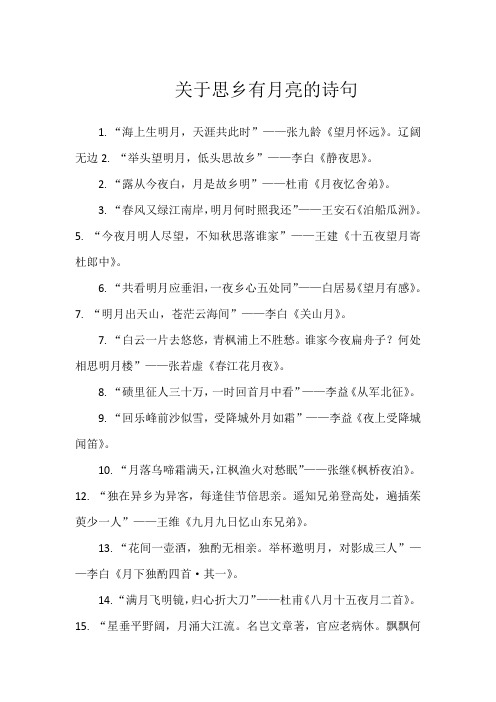 关于思乡有月亮的诗句

1. “海上生明月，天涯共此时”——张九龄《望月怀远》。辽阔无边 2. “举头望明月，低头思故乡”——李白《静夜思》。

2. “露从今夜白，月是故乡明”——杜甫《月夜忆舍弟》。

3. “春风又绿江南岸，明月何时照我还”——王安石《泊船瓜洲》。

5. “今夜月明人尽望，不知秋思落谁家”——王建《十五夜望月寄杜郎中》。

6. “共看明月应垂泪，一夜乡心五处同”——白居易《望月有感》。

7. “明月出天山，苍茫云海间”——李白《关山月》。

7. “白云一片去悠悠，青枫浦上不胜愁。谁家今夜扁舟子？何处相思明月楼”——张若虚《春江花月夜》。

8. “碛里征人三十万，一时回首月中看”——李益《从军北征》。

9. “回乐峰前沙似雪，受降城外月如霜”——李益《夜上受降城闻笛》。

10. “月落乌啼霜满天，江枫渔火对愁眠”——张继《枫桥夜泊》。

12. “独在异乡为异客，每逢佳节倍思亲。遥知兄弟登高处，遍插茱萸少一人”——王维《九月九日忆山东兄弟》。

13. “花间一壶酒，独酌无相亲。举杯邀明月，对影成三人”——李白《月下独酌四首·其一》。

14. “满月飞明镜，归心折大刀”——杜甫《八月十五夜月二首》。

15. “星垂平野阔，月涌大江流。名岂文章著，官应老病休。飘飘何